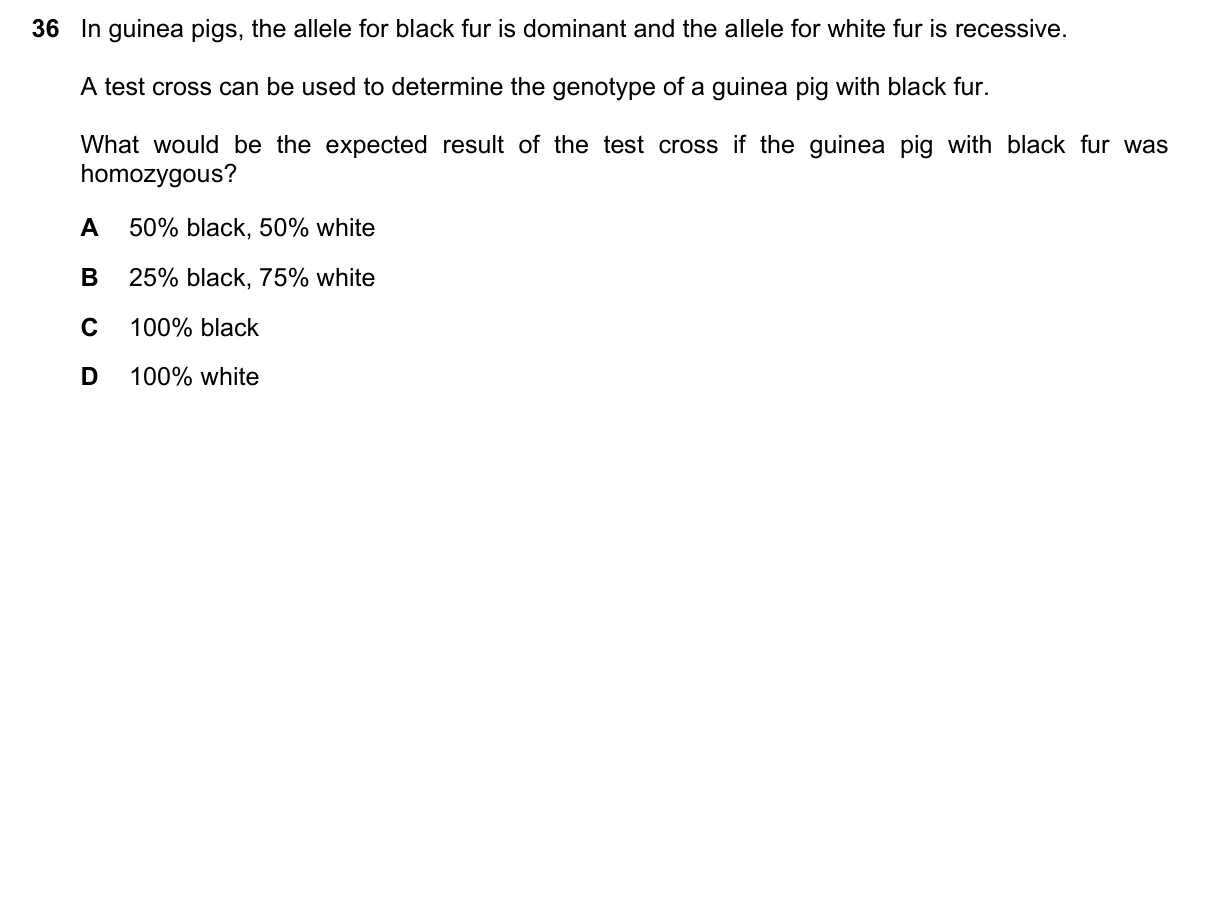 36 In guinea pigs, the allele for black fur is dominant and the allele for white fur is recessive.

A test cross can be used to determine the genotype of a guinea pig with black fur.

What would be the expected result of the test cross if the guinea pig with black fur was homozygous?

A 50% black, 50% white

B 25% black, 75% white

C 100% black

D 100% white